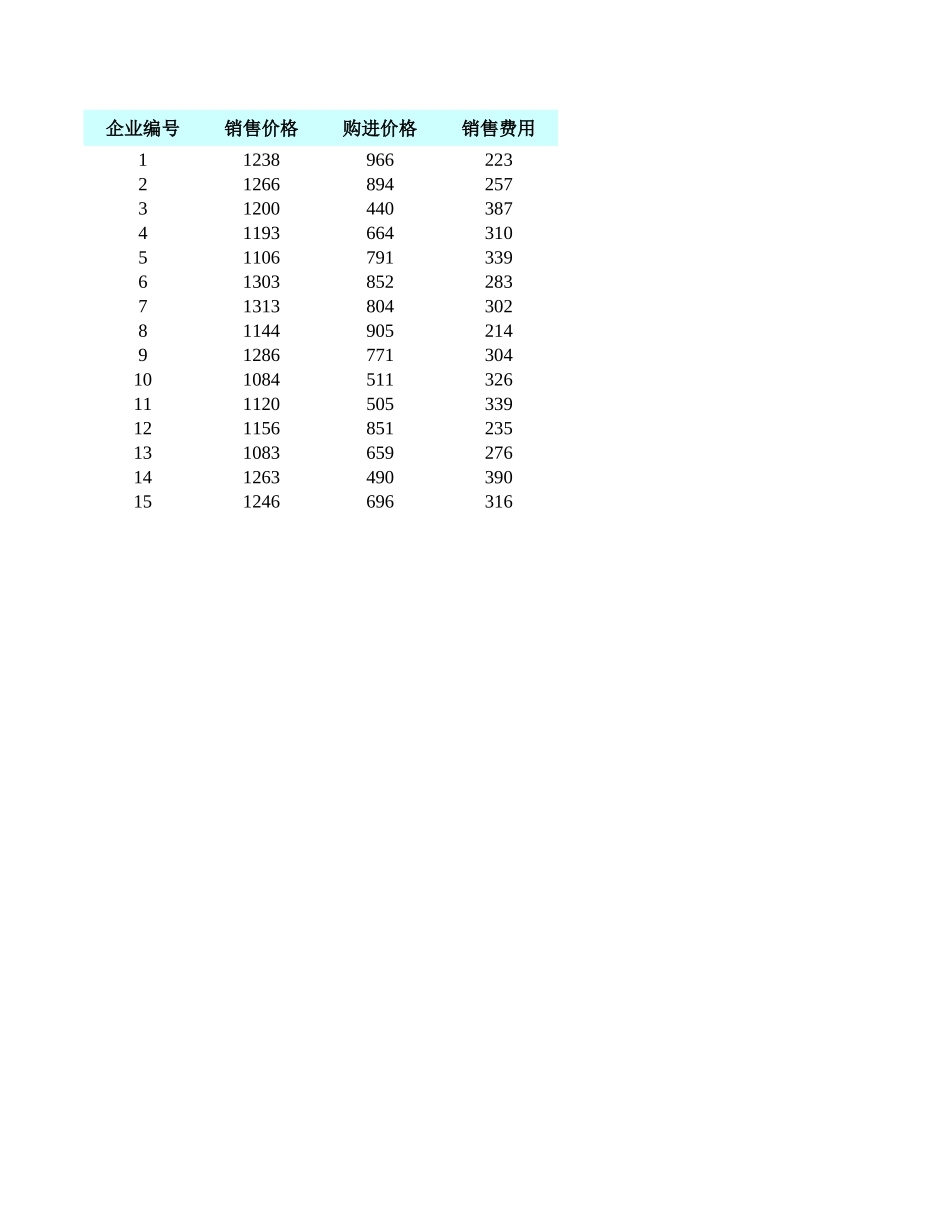 | 企业编号 | 销售价格 | 购进价格 | 销售费用 |
|---|---|---|---|
| 1 | 1238 | 966 | 223 |
| 2 | 1266 | 894 | 257 |
| 3 | 1200 | 440 | 387 |
| 4 | 1193 | 664 | 310 |
| 5 | 1106 | 791 | 339 |
| 6 | 1303 | 852 | 283 |
| 7 | 1313 | 804 | 302 |
| 8 | 1144 | 905 | 214 |
| 9 | 1286 | 771 | 304 |
| 10 | 1084 | 511 | 326 |
| 11 | 1120 | 505 | 339 |
| 12 | 1156 | 851 | 235 |
| 13 | 1083 | 659 | 276 |
| 14 | 1263 | 490 | 390 |
| 15 | 1246 | 696 | 316 |